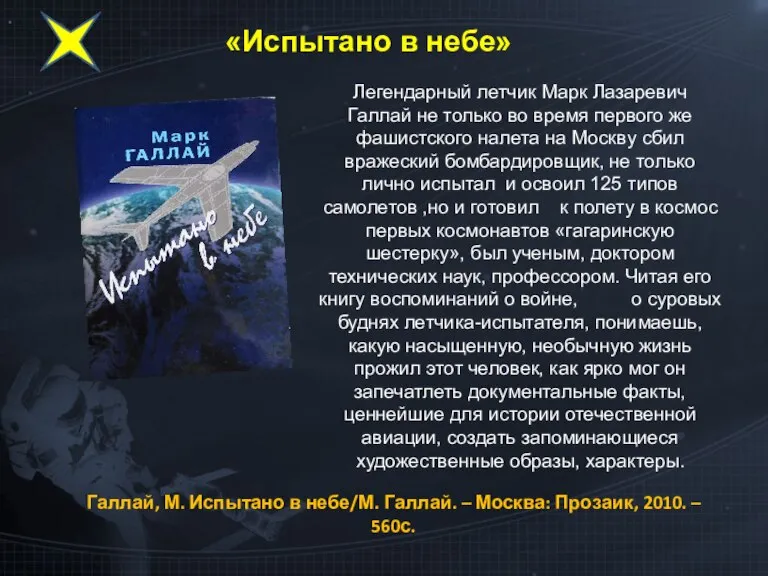 «Испытано в небе»

Марк ГАЛЛАЙ

Испытано в небе

Легендарный летчик Марк Лазаревич Галлай не только во время первого же фашистского налета на Москву сбил вражеский бомбардировщик, не только лично испытал и освоил 125 типов самолетов ,но и готовил к полету в космос первых космонавтов «гагаринскую шестерку», был ученым, доктором технических наук, профессором. Читая его книгу воспоминаний о войне, о суровых буднях летчика-испытателя, понимаешь, какую насыщенную, необычную жизнь прожил этот человек, как ярко мог он запечатлеть документальные факты, ценнейшие для истории отечественной авиации, создать запоминающиеся художественные образы, характеры.

Галлай, М. Испытано в небе/М. Галлай. – Москва: Прозаик, 2010. – 560с.